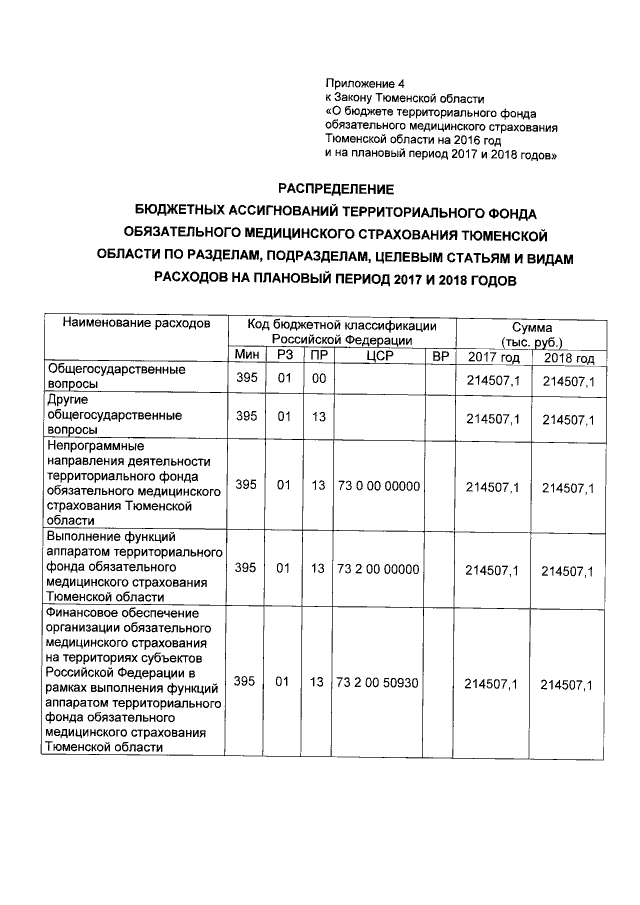 Приложение 4
к Закону Тюменской области
«О бюджете территориального фонда обязательного медицинского страхования Тюменской области на 2016 год и на плановый период 2017 и 2018 годов»

РАСПРЕДЕЛЕНИЕ
БЮДЖЕТНЫХ АССИГНОВАНИЙ ТЕРРИТОРИАЛЬНОГО ФОНДА ОБЯЗАТЕЛЬНОГО МЕДИЦИНСКОГО СТРАХОВАНИЯ ТЮМЕНСКОЙ ОБЛАСТИ ПО РАЗДЕЛАМ, ПОДРАЗДЕЛАМ, ЦЕЛЕВЫМ СТАТЬЯМ И ВИДАМ РАСХОДОВ НА ПЛАНОВЫЙ ПЕРИОД 2017 И 2018 ГОДОВ

| Наименование расходов | Код бюджетной классификации Российской Федерации | | | | | Сумма (тыс. руб.) | |
|---|---|---|---|---|---|---|---|
| | Мин | РЗ | ПР | ЦСР | ВР | 2017 год | 2018 год |
| Общегосударственные вопросы | 395 | 01 | 00 | | | 214507,1 | 214507,1 |
| Другие общегосударственные вопросы | 395 | 01 | 13 | | | 214507,1 | 214507,1 |
| Непрограммные направления деятельности территориального фонда обязательного медицинского страхования Тюменской области | 395 | 01 | 13 | 73 0 00 00000 | | 214507,1 | 214507,1 |
| Выполнение функций аппаратом территориального фонда обязательного медицинского страхования Тюменской области | 395 | 01 | 13 | 73 2 00 00000 | | 214507,1 | 214507,1 |
| Финансовое обеспечение организации обязательного медицинского страхования на территориях субъектов Российской Федерации в рамках выполнения функций аппаратом территориального фонда обязательного медицинского страхования Тюменской области | 395 | 01 | 13 | 73 2 00 50930 | | 214507,1 | 214507,1 |